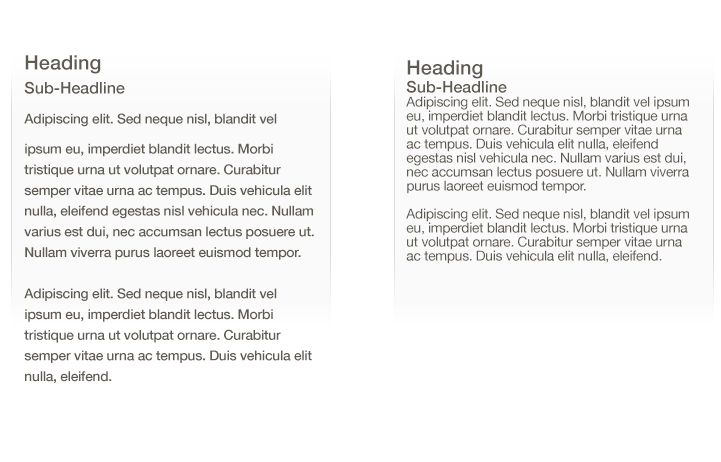 Heading
Sub-Headline

Adipiscing elit. Sed neque nisl, blandit vel

ipsum eu, imperdiet blandit lectus. Morbi tristique urna ut volutpat ornare. Curabitur semper vitae urna ac tempus. Duis vehicula elit nulla, eleifend egestas nisl vehicula nec. Nullam varius est dui, nec accumsan lectus posuere ut. Nullam viverra purus laoreet euismod tempor.

Adipiscing elit. Sed neque nisl, blandit vel ipsum eu, imperdiet blandit lectus. Morbi tristique urna ut volutpat ornare. Curabitur semper vitae urna ac tempus. Duis vehicula elit nulla, eleifend.

Heading
Sub-Headline
Adipiscing elit. Sed neque nisl, blandit vel ipsum eu, imperdiet blandit lectus. Morbi tristique urna ut volutpat ornare. Curabitur semper vitae urna ac tempus. Duis vehicula elit nulla, eleifend egestas nisl vehicula nec. Nullam varius est dui, nec accumsan lectus posuere ut. Nullam viverra purus laoreet euismod tempor.

Adipiscing elit. Sed neque nisl, blandit vel ipsum eu, imperdiet blandit lectus. Morbi tristique urna ut volutpat ornare. Curabitur semper vitae urna ac tempus. Duis vehicula elit nulla, eleifend.